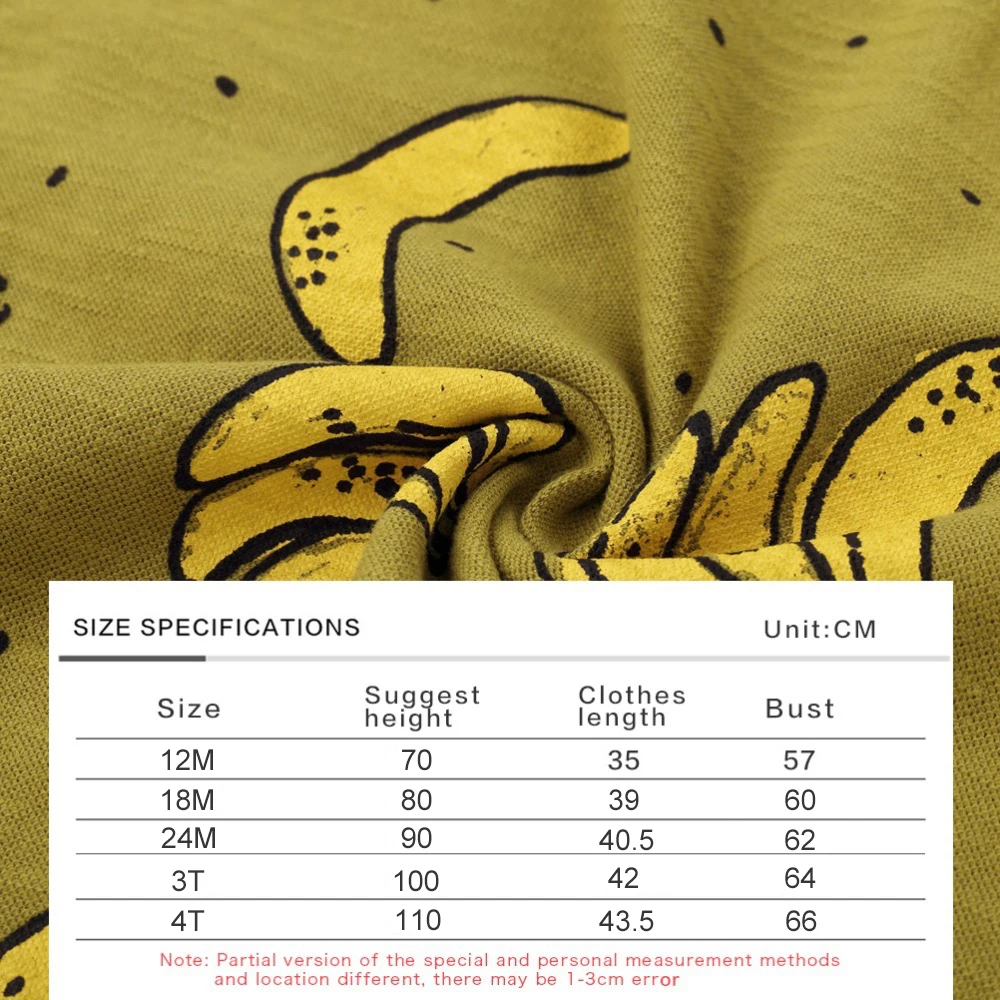 SIZE SPECIFICATIONS

Unit:CM

| Size | Suggest height | Clothes length | Bust |
|---|---|---|---|
| 12M | 70 | 35 | 57 |
| 18M | 80 | 39 | 60 |
| 24M | 90 | 40.5 | 62 |
| 3T | 100 | 42 | 64 |
| 4T | 110 | 43.5 | 66 |

Note: Partial version of the special and personal measurement methods and location different, there may be 1-3cm error